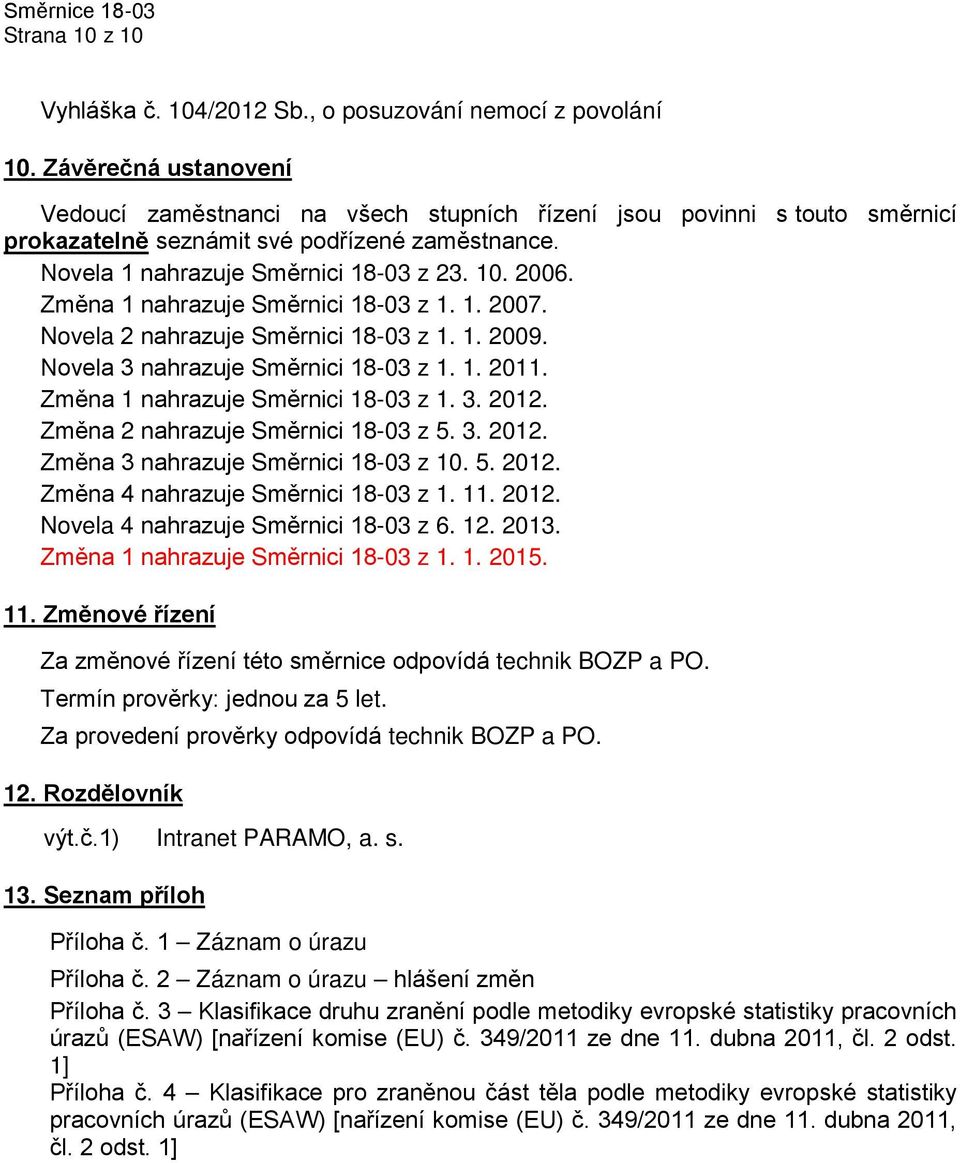 Směrnice 18-03
Strana 10 z 10

Vyhláška č. 104/2012 Sb., o posuzování nemocí z povolání

10. Závěrečná ustanovení

Vedoucí zaměstnanci na všech stupních řízení jsou povinni s touto směrnicí prokazatelně seznámit své podřízené zaměstnance.
Novela 1 nahrazuje Směrnici 18-03 z 23. 10. 2006.
Změna 1 nahrazuje Směrnici 18-03 z 1. 1. 2007.
Novela 2 nahrazuje Směrnici 18-03 z 1. 1. 2009.
Novela 3 nahrazuje Směrnici 18-03 z 1. 1. 2011.
Změna 1 nahrazuje Směrnici 18-03 z 1. 3. 2012.
Změna 2 nahrazuje Směrnici 18-03 z 5. 3. 2012.
Změna 3 nahrazuje Směrnici 18-03 z 10. 5. 2012.
Změna 4 nahrazuje Směrnici 18-03 z 1. 11. 2012.
Novela 4 nahrazuje Směrnici 18-03 z 6. 12. 2013.
Změna 1 nahrazuje Směrnici 18-03 z 1. 1. 2015.

11. Změnové řízení

Za změnové řízení této směrnice odpovídá technik BOZP a PO.
Termín prověrky: jednou za 5 let.
Za provedení prověrky odpovídá technik BOZP a PO.

12. Rozdělovník

výt.č.1) Intranet PARAMO, a. s.

13. Seznam příloh

Příloha č. 1 – Záznam o úrazu
Příloha č. 2 – Záznam o úrazu – hlášení změn
Příloha č. 3 – Klasifikace druhu zranění podle metodiky evropské statistiky pracovních úrazů (ESAW) [nařízení komise (EU) č. 349/2011 ze dne 11. dubna 2011, čl. 2 odst. 1]
Příloha č. 4 – Klasifikace pro zraněnou část těla podle metodiky evropské statistiky pracovních úrazů (ESAW) [nařízení komise (EU) č. 349/2011 ze dne 11. dubna 2011, čl. 2 odst. 1]